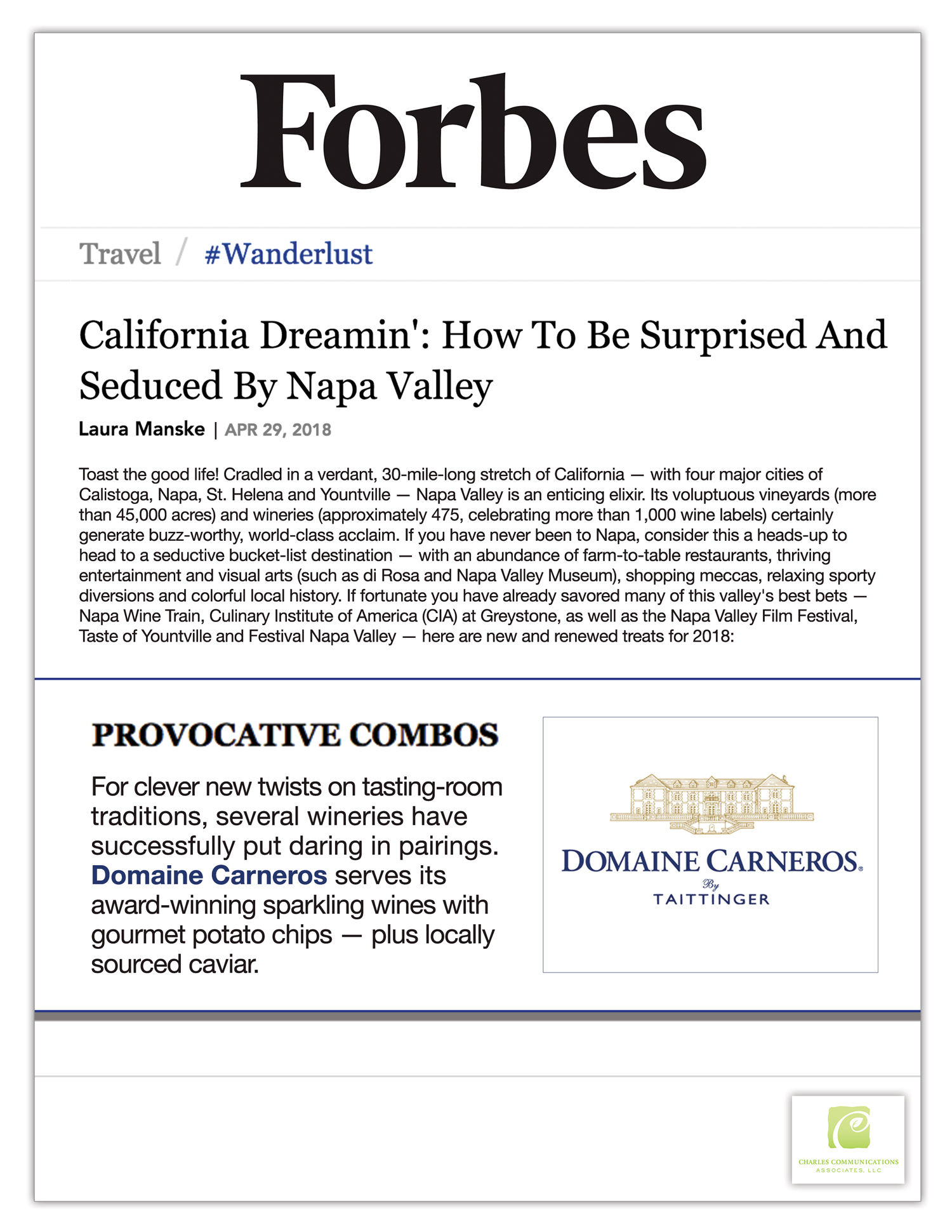 Forbes

Travel / #Wanderlust

California Dreamin': How To Be Surprised And Seduced By Napa Valley

Laura Manske | APR 29, 2018

Toast the good life! Cradled in a verdant, 30-mile-long stretch of California — with four major cities of Calistoga, Napa, St. Helena and Yountville — Napa Valley is an enticing elixir. Its voluptuous vineyards (more than 45,000 acres) and wineries (approximately 475, celebrating more than 1,000 wine labels) certainly generate buzz-worthy, world-class acclaim. If you have never been to Napa, consider this a heads-up to head to a seductive bucket-list destination — with an abundance of farm-to-table restaurants, thriving entertainment and visual arts (such as di Rosa and Napa Valley Museum), shopping meccas, relaxing sporty diversions and colorful local history. If fortunate you have already savored many of this valley's best bets — Napa Wine Train, Culinary Institute of America (CIA) at Greystone, as well as the Napa Valley Film Festival, Taste of Yountville and Festival Napa Valley — here are new and renewed treats for 2018:

PROVOCATIVE COMBOS

For clever new twists on tasting-room traditions, several wineries have successfully put daring in pairings. Domaine Carneros serves its award-winning sparkling wines with gourmet potato chips — plus locally sourced caviar.

DOMAINE CARNEROS.
By
TAITTINGER

CHARLES COMMUNICATIONS
ASSOCIATES, LLC